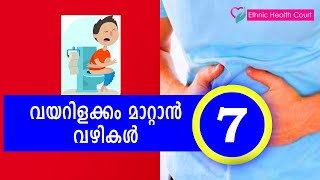 Ethnic Health Court

വയറിളക്കം മാറ്റാൻ വഴികൾ

7